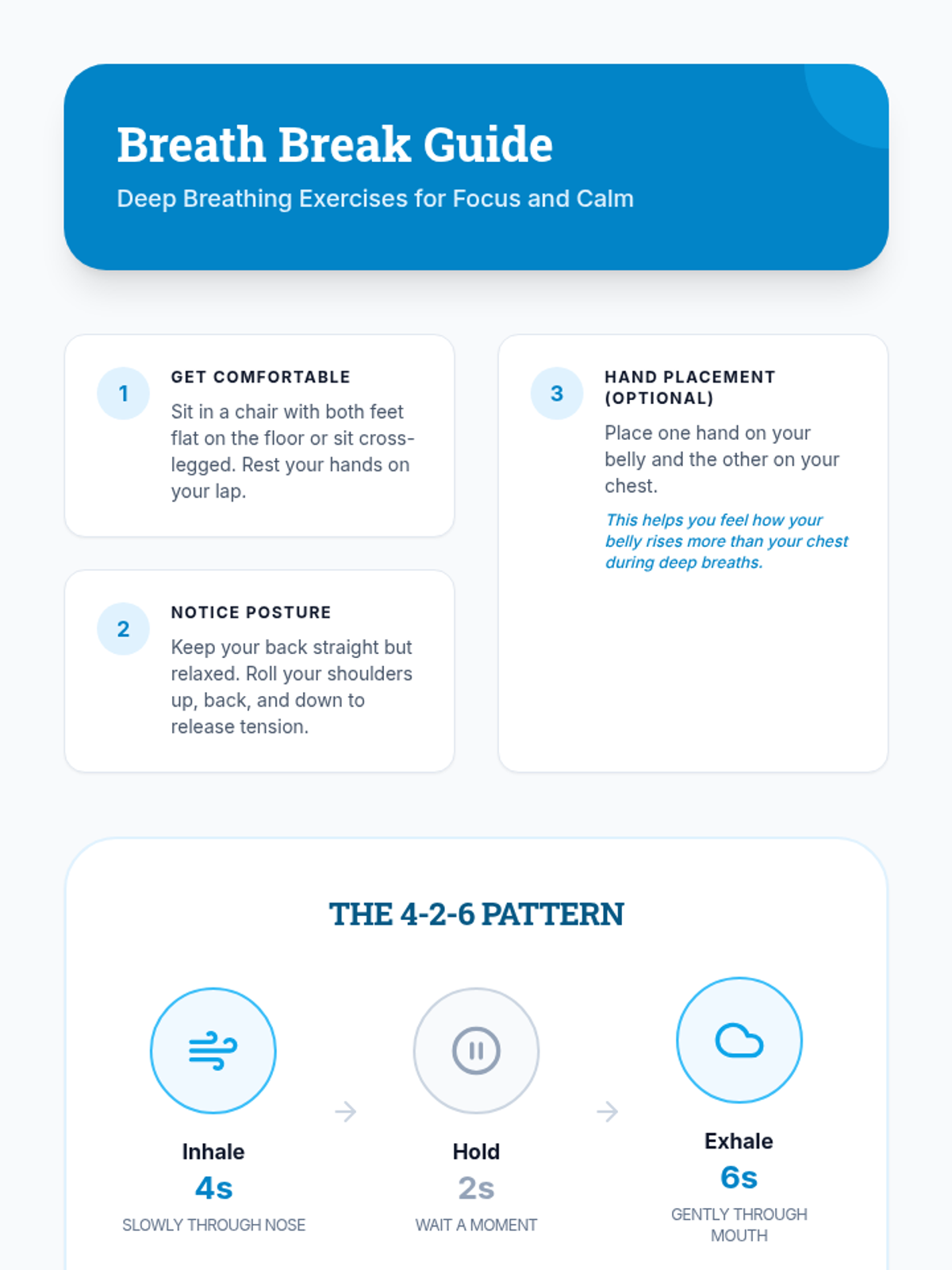 Breath Break Guide

Deep Breathing Exercises for Focus and Calm

1

GET COMFORTABLE

Sit in a chair with both feet flat on the floor or sit cross-legged. Rest your hands on your lap.

2

NOTICE POSTURE

Keep your back straight but relaxed. Roll your shoulders up, back, and down to release tension.

3

HAND PLACEMENT (OPTIONAL)

Place one hand on your belly and the other on your chest.

This helps you feel how your belly rises more than your chest during deep breaths.

THE 4-2-6 PATTERN

Inhale
4s
SLOWLY THROUGH NOSE

→

Hold
2s
WAIT A MOMENT

→

Exhale
6s
GENTLY THROUGH MOUTH